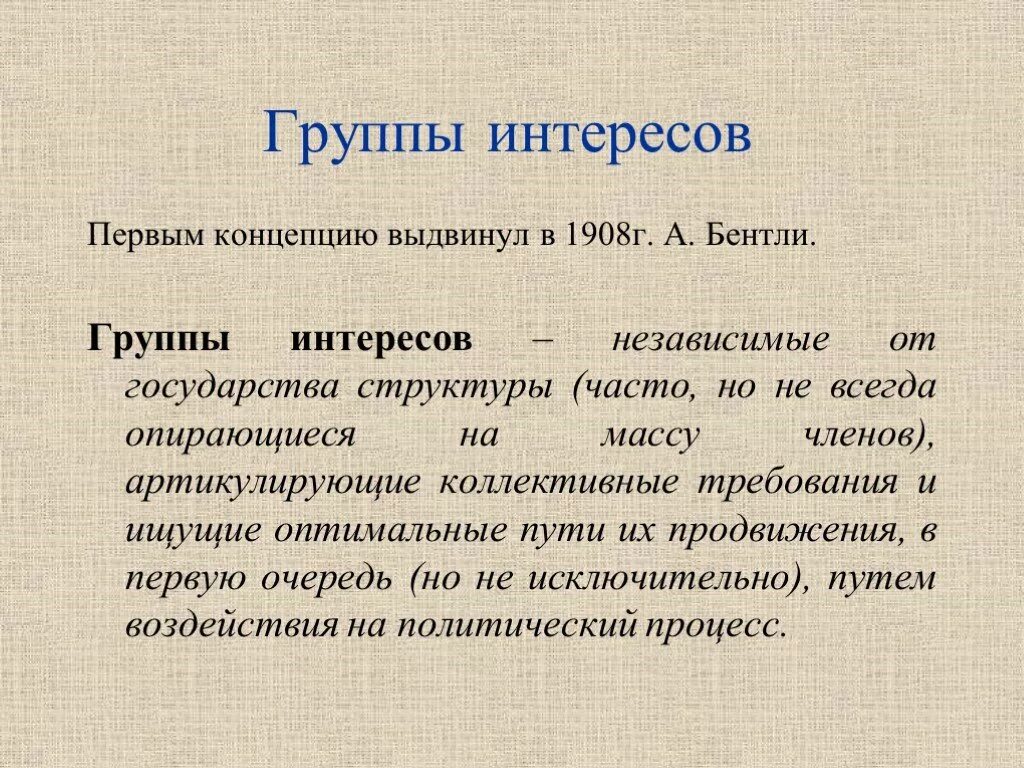 Группы интересов

Первым концепцию выдвинул в 1908г. А. Бентли.

Группы интересов – независимые от государства структуры (часто, но не всегда опирающиеся на массу членов), артикулирующие коллективные требования и ищущие оптимальные пути их продвижения, в первую очередь (но не исключительно), путем воздействия на политический процесс.